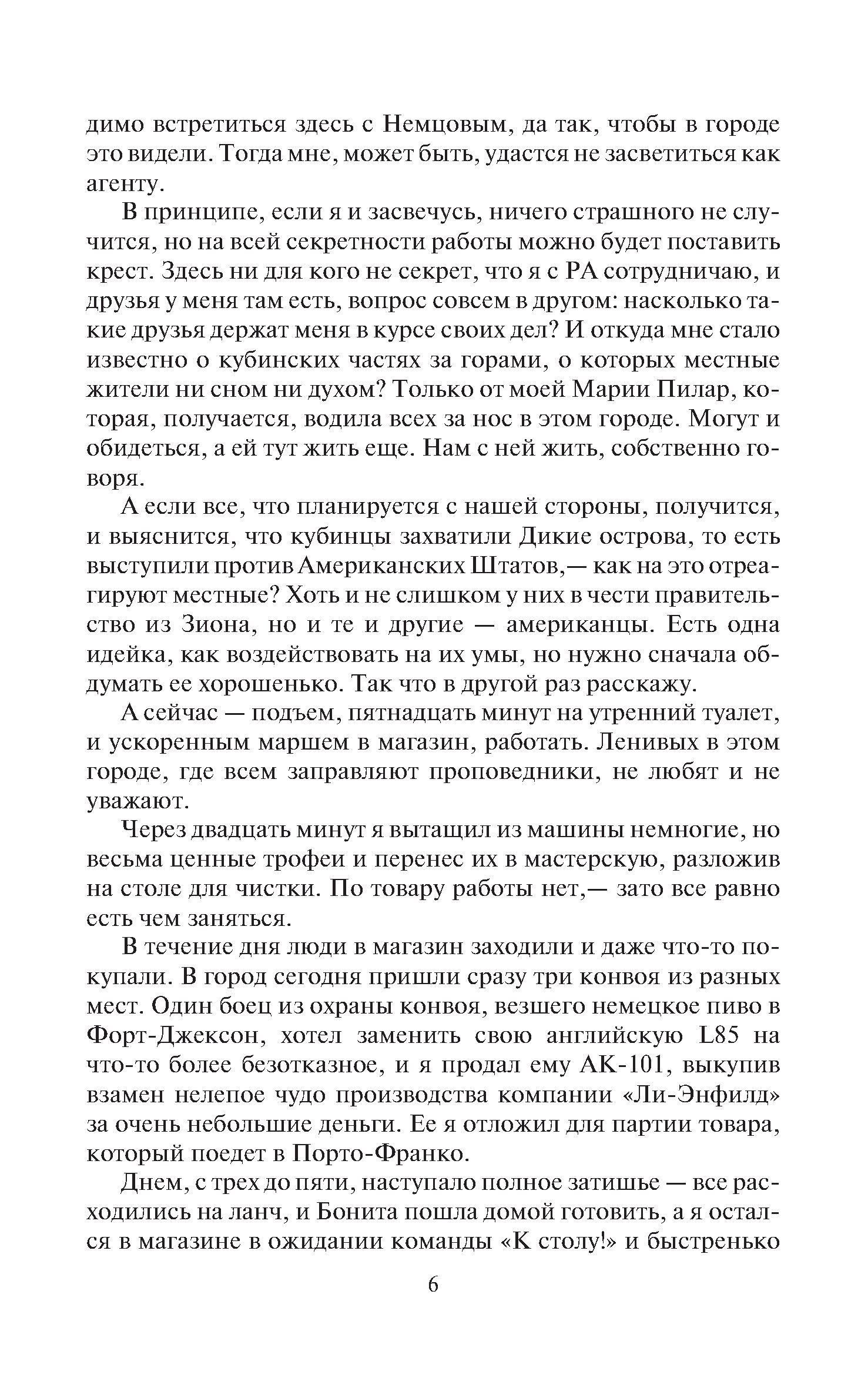 димо встретиться здесь с Немцовым, да так, чтобы в городе это видели. Тогда мне, может быть, удастся не засветиться как агенту.

В принципе, если я и засвечусь, ничего страшного не случится, но на всей секретности работы можно будет поставить крест. Здесь ни для кого не секрет, что я с РА сотрудничаю, и друзья у меня там есть, вопрос совсем в другом: насколько такие друзья держат меня в курсе своих дел? И откуда мне стало известно о кубинских частях за горами, о которых местные жители ни сном ни духом? Только от моей Марии Пилар, которая, получается, водила всех за нос в этом городе. Могут и обидеться, а ей тут жить еще. Нам с ней жить, собственно говоря.

А если все, что планируется с нашей стороны, получится, и выяснится, что кубинцы захватили Дикие острова, то есть выступили против Американских Штатов,— как на это отреагируют местные? Хоть и не слишком у них в чести правительство из Зиона, но и те и другие — американцы. Есть одна идейка, как воздействовать на их умы, но нужно сначала обдумать ее хорошенько. Так что в другой раз расскажу.

А сейчас — подъем, пятнадцать минут на утренний туалет, и ускоренным маршем в магазин, работать. Ленивых в этом городе, где всем заправляют проповедники, не любят и не уважают.

Через двадцать минут я вытащил из машины немногие, но весьма ценные трофеи и перенес их в мастерскую, разложив на столе для чистки. По товару работы нет,— зато все равно есть чем заняться.

В течение дня люди в магазин заходили и даже что-то покупали. В город сегодня пришли сразу три конвоя из разных мест. Один боец из охраны конвоя, везшего немецкое пиво в Форт-Джексон, хотел заменить свою английскую L85 на что-то более безотказное, и я продал ему АК-101, выкупив взамен нелепое чудо производства компании «Ли-Энфилд» за очень небольшие деньги. Ее я отложил для партии товара, который поедет в Порто-Франко.

Днем, с трех до пяти, наступало полное затишье — все расходились на ланч, и Бонита пошла домой готовить, а я остался в магазине в ожидании команды «К столу!» и быстренько

6